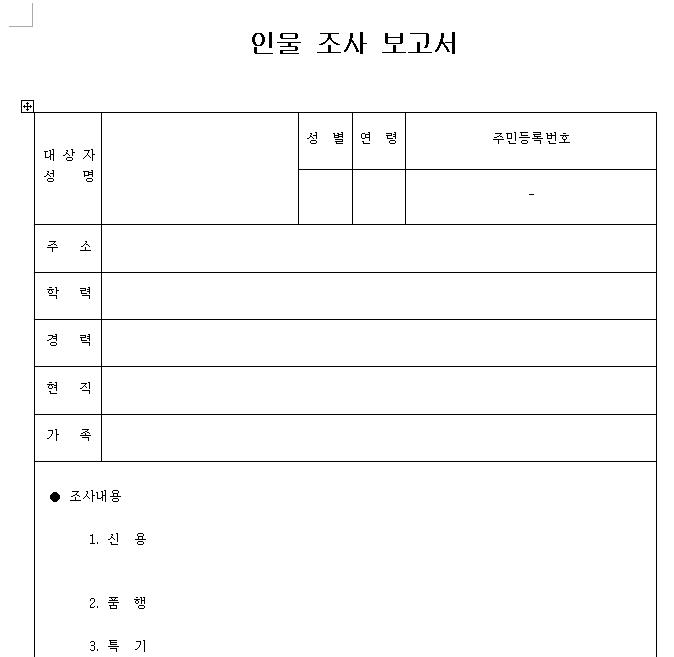 인물 조사 보고서

| 대 상 자 성 명 | | 성 별 | 연 령 | 주민등록번호 |
|---|---|---|---|---|
| | | | | - |
| 주 소 | | | | |
| 학 력 | | | | |
| 경 력 | | | | |
| 현 직 | | | | |
| 가 족 | | | | |

● 조사내용

1. 신 용

2. 품 행

3. 특 기